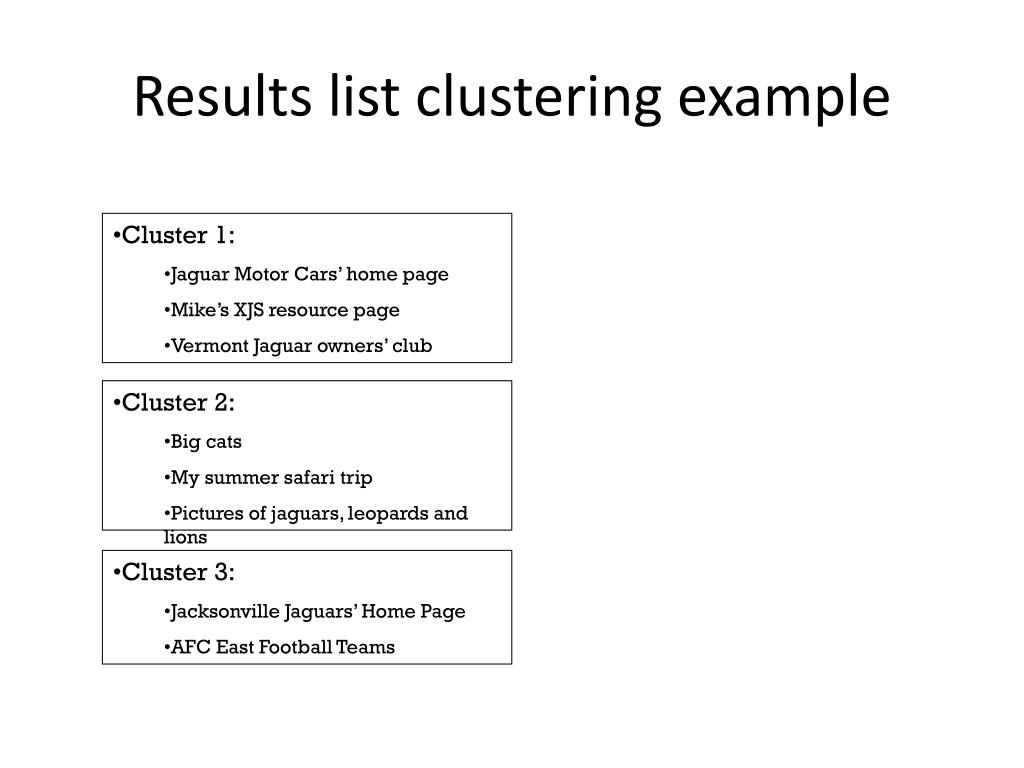 Results list clustering example

•Cluster 1:
•Jaguar Motor Cars' home page
•Mike's XJS resource page
•Vermont Jaguar owners' club

•Cluster 2:
•Big cats
•My summer safari trip
•Pictures of jaguars, leopards and lions

•Cluster 3:
•Jacksonville Jaguars' Home Page
•AFC East Football Teams